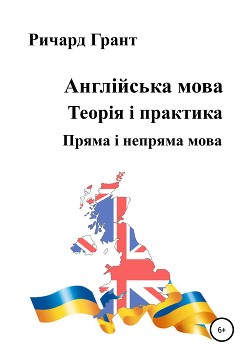 Ричард Грант

Англійська мова
Теорія і практика
Пряма і непряма мова

6+